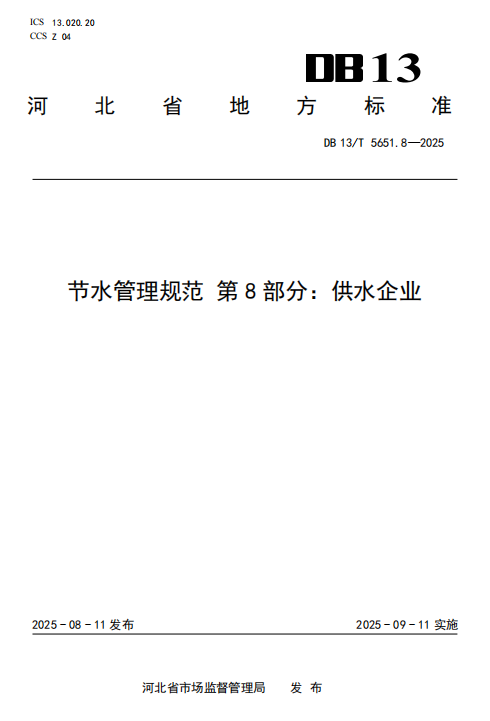 ICS 13.020.20
CCS Z 04

DB13

河北省地方标准

DB 13/T 5651.8—2025

节水管理规范 第8部分：供水企业

2025-08-11发布 2025-09-11实施

河北省市场监督管理局 发布